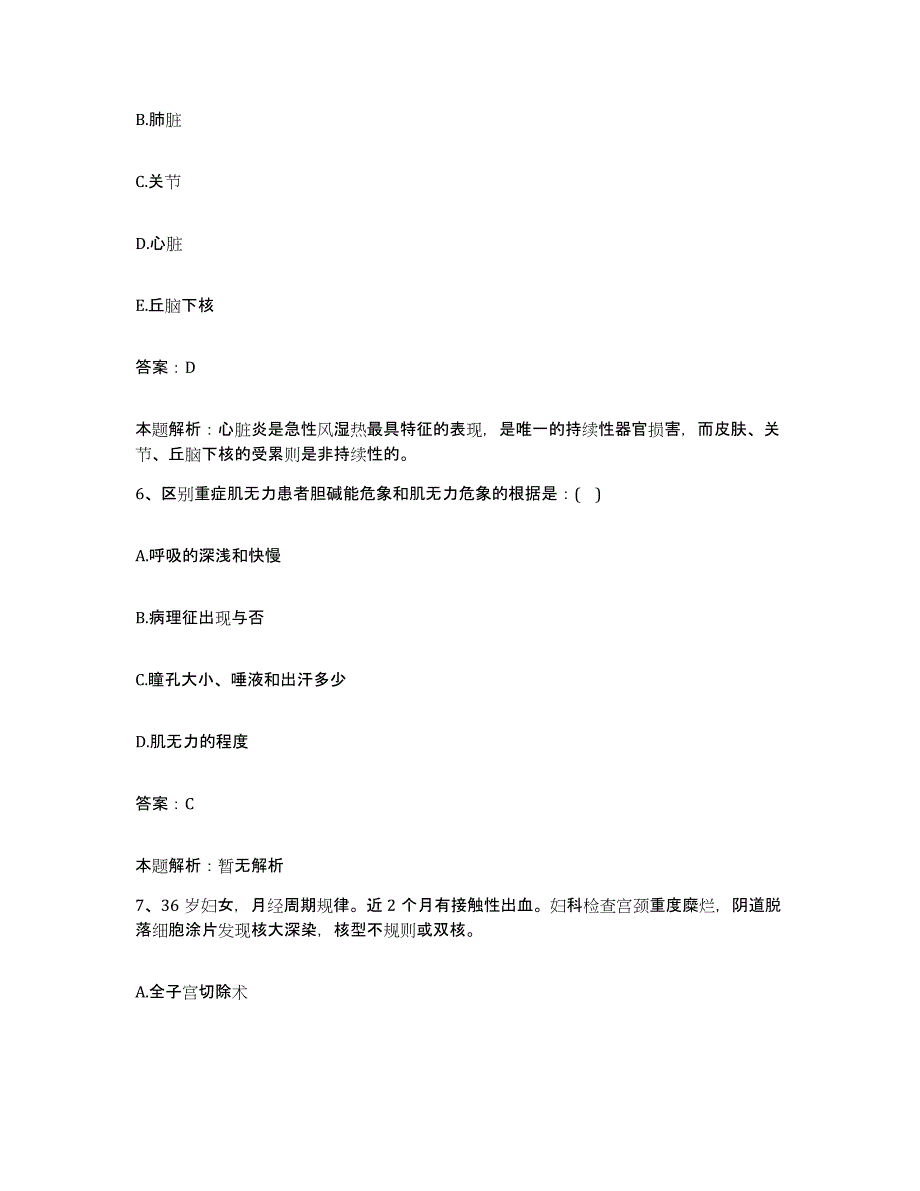 B.肺脏

C.关节

D.心脏

E.丘脑下核

答案：D

本题解析：心脏炎是急性风湿热最具特征的表现，是唯一的持续性器官损害，而皮肤、关节、丘脑下核的受累则是非持续性的。

6、区别重症肌无力患者胆碱能危象和肌无力危象的根据是：( )

A.呼吸的深浅和快慢

B.病理征出现与否

C.瞳孔大小、唾液和出汗多少

D.肌无力的程度

答案：C

本题解析：暂无解析

7、36岁妇女，月经周期规律。近2个月有接触性出血。妇科检查宫颈重度糜烂，阴道脱落细胞涂片发现核大深染，核型不规则或双核。

A.全子宫切除术